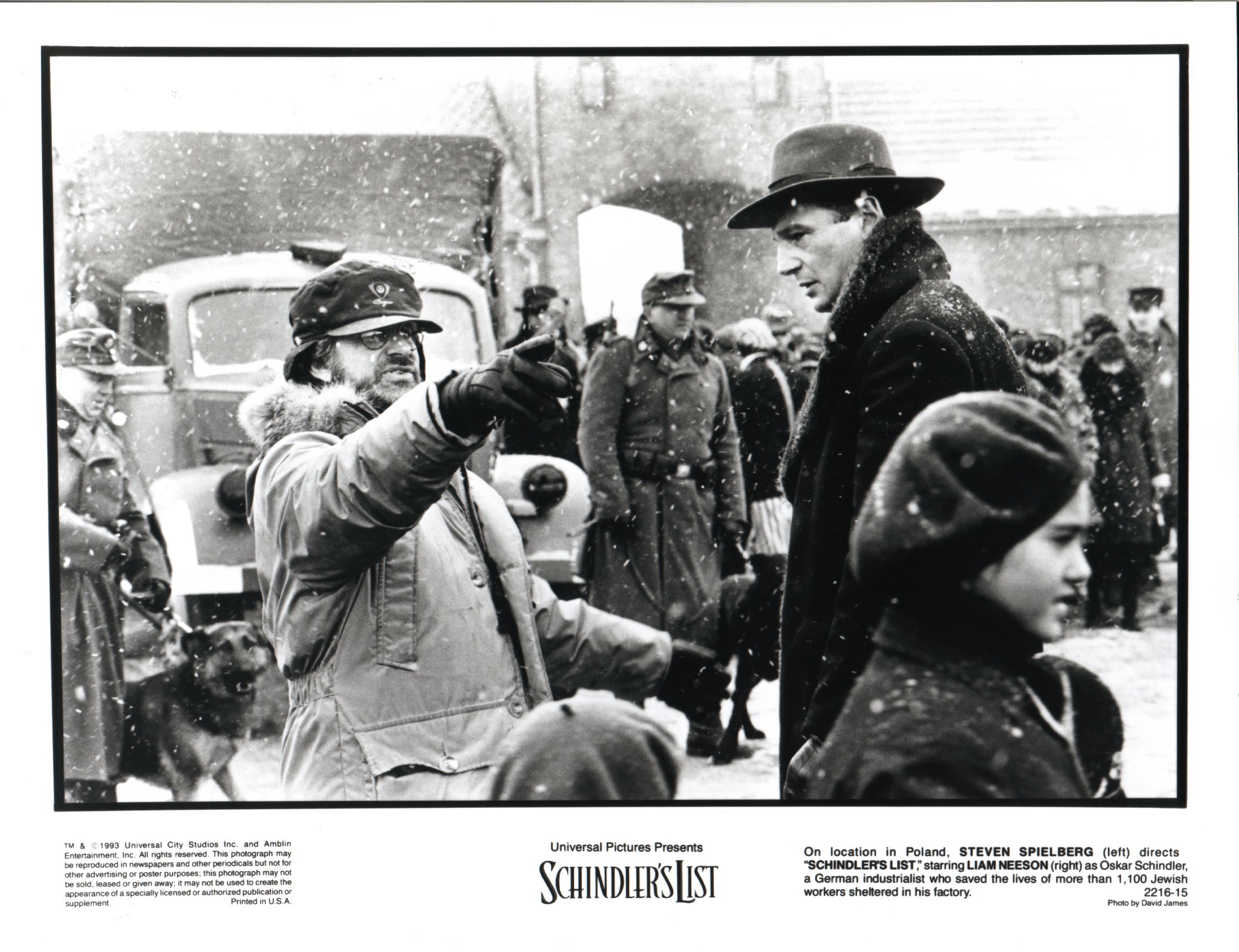 TM & ©1993 Universal City Studios Inc. and Amblin Entertainment, Inc. All rights reserved. This photograph may be reproduced in newspapers and other periodicals but not for other advertising or poster purposes; this photograph may not be sold, leased or given away; it may not be used to create the appearance of a specially licensed or authorized publication or supplement. Printed in U.S.A.

Universal Pictures Presents
SCHINDLER'S LIST

On location in Poland, STEVEN SPIELBERG (left) directs "SCHINDLER'S LIST," starring LIAM NEESON (right) as Oskar Schindler, a German industrialist who saved the lives of more than 1,100 Jewish workers sheltered in his factory.
2216-15
Photo by David James